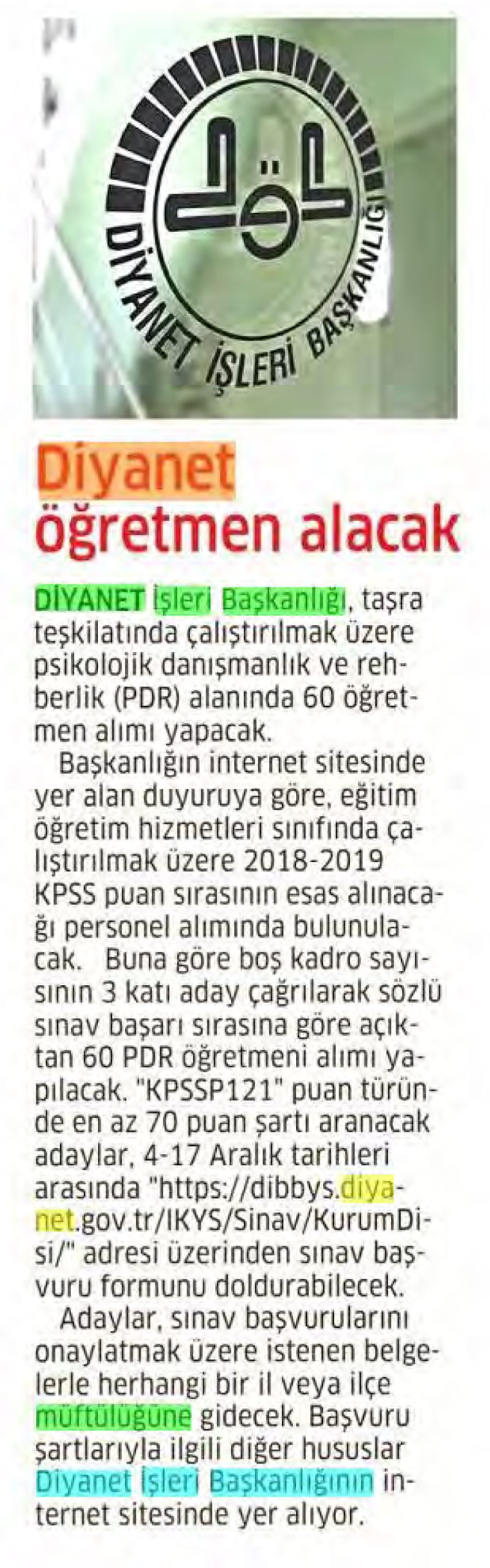 DİYANET İŞLERİ BAŞKANLIĞI

Diyanet öğretmen alacak

DİYANET İşleri Başkanlığı, taşra teşkilatında çalıştırılmak üzere psikolojik danışmanlık ve rehberlik (PDR) alanında 60 öğretmen alımı yapacak.

Başkanlığın internet sitesinde yer alan duyuruya göre, eğitim öğretim hizmetleri sınıfında çalıştırılmak üzere 2018-2019 KPSS puan sırasının esas alınacağı personel alımında bulunulacak. Buna göre boş kadro sayısının 3 katı aday çağrılarak sözlü sınav başarı sırasına göre açıktan 60 PDR öğretmeni alımı yapılacak. "KPSSP121" puan türünde en az 70 puan şartı aranacak adaylar, 4-17 Aralık tarihleri arasında "https://dibbys.diyanet.gov.tr/IKYS/Sinav/KurumDisi/" adresi üzerinden sınav başvuru formunu doldurabilecek.

Adaylar, sınav başvurularını onaylatmak üzere istenen belgelerle herhangi bir il veya ilçe müftülüğüne gidecek. Başvuru şartlarıyla ilgili diğer hususlar Diyanet İşleri Başkanlığının internet sitesinde yer alıyor.